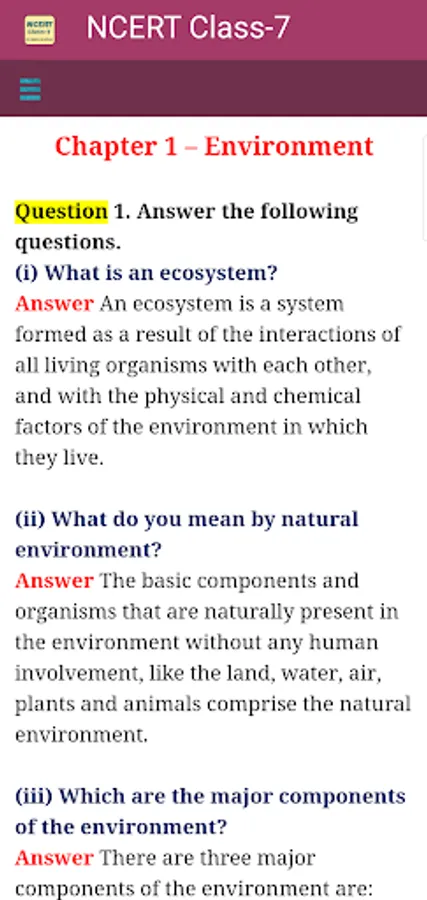 NCERT Class-7

Chapter 1 – Environment

Question 1. Answer the following questions.
(i) What is an ecosystem?
Answer An ecosystem is a system formed as a result of the interactions of all living organisms with each other, and with the physical and chemical factors of the environment in which they live.

(ii) What do you mean by natural environment?
Answer The basic components and organisms that are naturally present in the environment without any human involvement, like the land, water, air, plants and animals comprise the natural environment.

(iii) Which are the major components of the environment?
Answer There are three major components of the environment are: